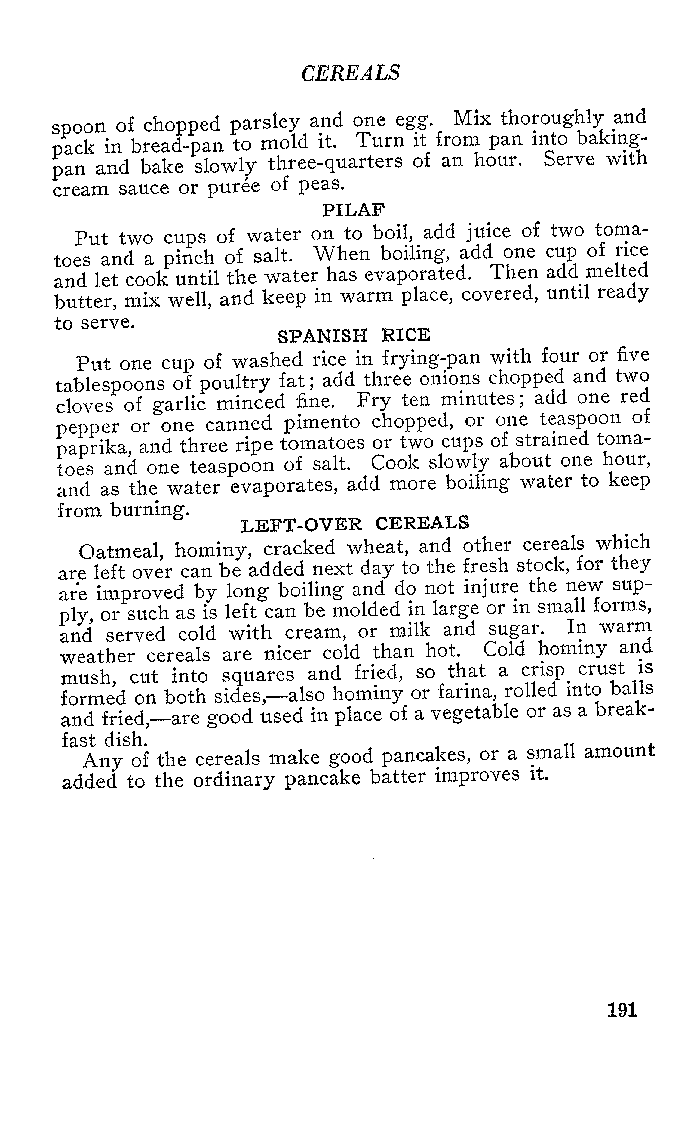 CEREALS

spoon of chopped parsley and one egg. Mix thoroughly and pack in bread-pan to mold it. Turn it from pan into baking-pan and bake slowly three-quarters of an hour. Serve with cream sauce or purée of peas.

PILAF

Put two cups of water on to boil, add juice of two tomatoes and a pinch of salt. When boiling, add one cup of rice and let cook until the water has evaporated. Then add melted butter, mix well, and keep in warm place, covered, until ready to serve.

SPANISH RICE

Put one cup of washed rice in frying-pan with four or five tablespoons of poultry fat; add three onions chopped and two cloves of garlic minced fine. Fry ten minutes; add one red pepper or one canned pimento chopped, or one teaspoon of paprika, and three ripe tomatoes or two cups of strained tomatoes and one teaspoon of salt. Cook slowly about one hour, and as the water evaporates, add more boiling water to keep from burning.

LEFT-OVER CEREALS

Oatmeal, hominy, cracked wheat, and other cereals which are left over can be added next day to the fresh stock, for they are improved by long boiling and do not injure the new supply, or such as is left can be molded in large or in small forms, and served cold with cream, or milk and sugar. In warm weather cereals are nicer cold than hot. Cold hominy and mush, cut into squares and fried, so that a crisp crust is formed on both sides,—also hominy or farina, rolled into balls and fried,—are good used in place of a vegetable or as a breakfast dish.

Any of the cereals make good pancakes, or a small amount added to the ordinary pancake batter improves it.

191